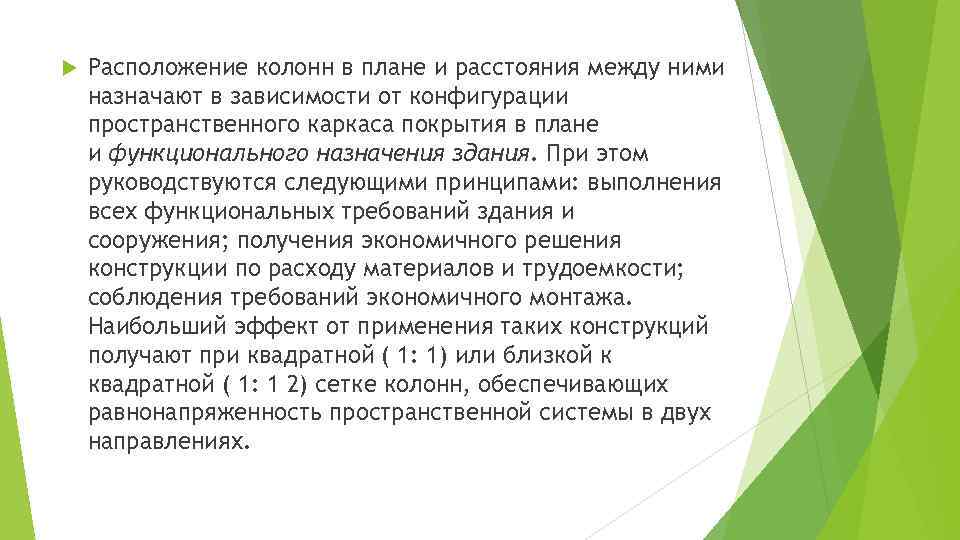 Расположение колонн в плане и расстояния между ними назначают в зависимости от конфигурации пространственного каркаса покрытия в плане и функционального назначения здания. При этом руководствуются следующими принципами: выполнения всех функциональных требований здания и сооружения; получения экономичного решения конструкции по расходу материалов и трудоемкости; соблюдения требований экономичного монтажа. Наибольший эффект от применения таких конструкций получают при квадратной ( 1: 1) или близкой к квадратной ( 1: 1 2) сетке колонн, обеспечивающих равнонапряженность пространственной системы в двух направлениях.